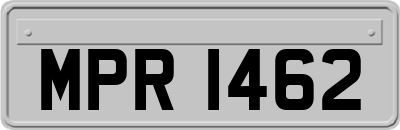 MPR 1462